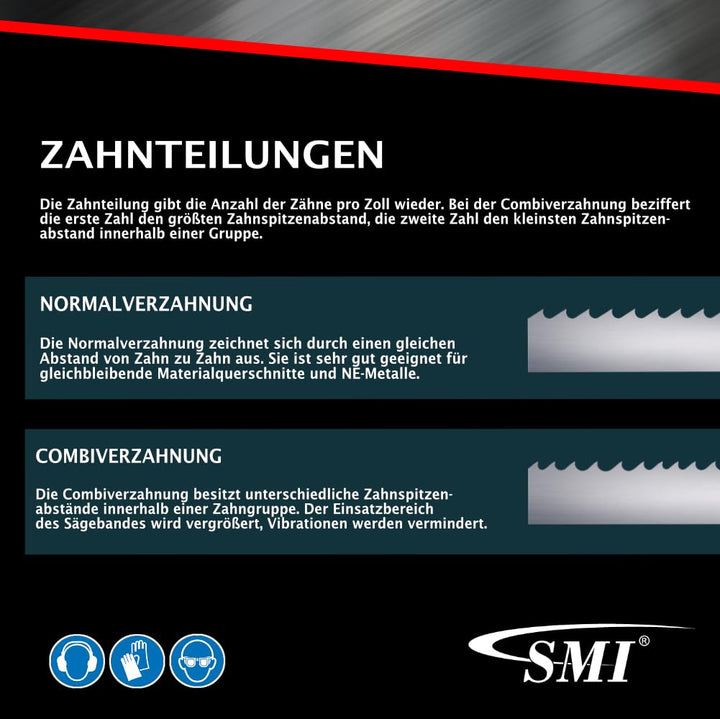 ZAHNTEILUNGEN

Die Zahnteilung gibt die Anzahl der Zähne pro Zoll wieder. Bei der Combiverzahnung beziffert die erste Zahl den größten Zahnspitzenabstand, die zweite Zahl den kleinsten Zahnspitzenabstand innerhalb einer Gruppe.

NORMALVERZAHNUNG

Die Normalverzahnung zeichnet sich durch einen gleichen Abstand von Zahn zu Zahn aus. Sie ist sehr gut geeignet für gleichbleibende Materialquerschnitte und NE-Metalle.

COMBIVERZAHNUNG

Die Combiverzahnung besitzt unterschiedliche Zahnspitzenabstände innerhalb einer Zahngruppe. Der Einsatzbereich des Sägebandes wird vergrößert, Vibrationen werden vermindert.

SMI®